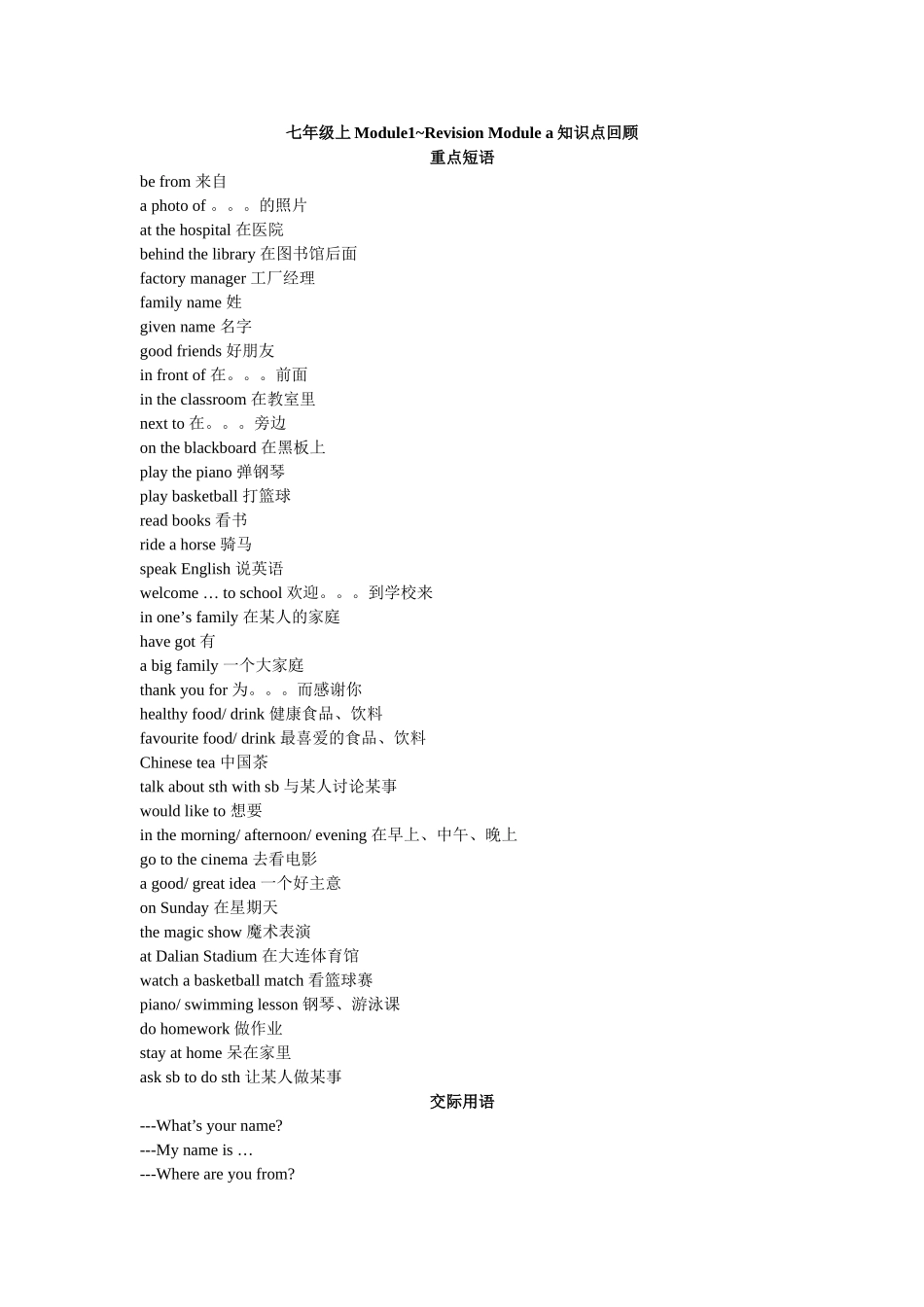 七年级上 Module1~Revision Module a 知识点回顾
重点短语
be from 来自
a photo of 。。。的照片
at the hospital 在医院
behind the library 在图书馆后面
factory manager 工厂经理
family name 姓
given name 名字
good friends 好朋友
in front of 在。。。前面
in the classroom 在教室里
next to 在。。。旁边
on the blackboard 在黑板上
play the piano 弹钢琴
play basketball 打篮球
read books 看书
ride a horse 骑马
speak English 说英语
welcome … to school 欢迎。。。到学校来
in one’s family 在某人的家庭
have got 有
a big family 一个大家庭
thank you for 为。。。而感谢你
healthy food/ drink 健康食品、饮料
favourite food/ drink 最喜爱的食品、饮料
Chinese tea 中国茶
talk about sth with sb 与某人讨论某事
would like to 想要
in the morning/ afternoon/ evening 在早上、中午、晚上
go to the cinema 去看电影
a good/ great idea 一个好主意
on Sunday 在星期天
the magic show 魔术表演
at Dalian Stadium 在大连体育馆
watch a basketball match 看篮球赛
piano/ swimming lesson 钢琴、游泳课
do homework 做作业
stay at home 呆在家里
ask sb to do sth 让某人做某事
交际用语
---What’s your name?
---My name is …
---Where are you from?